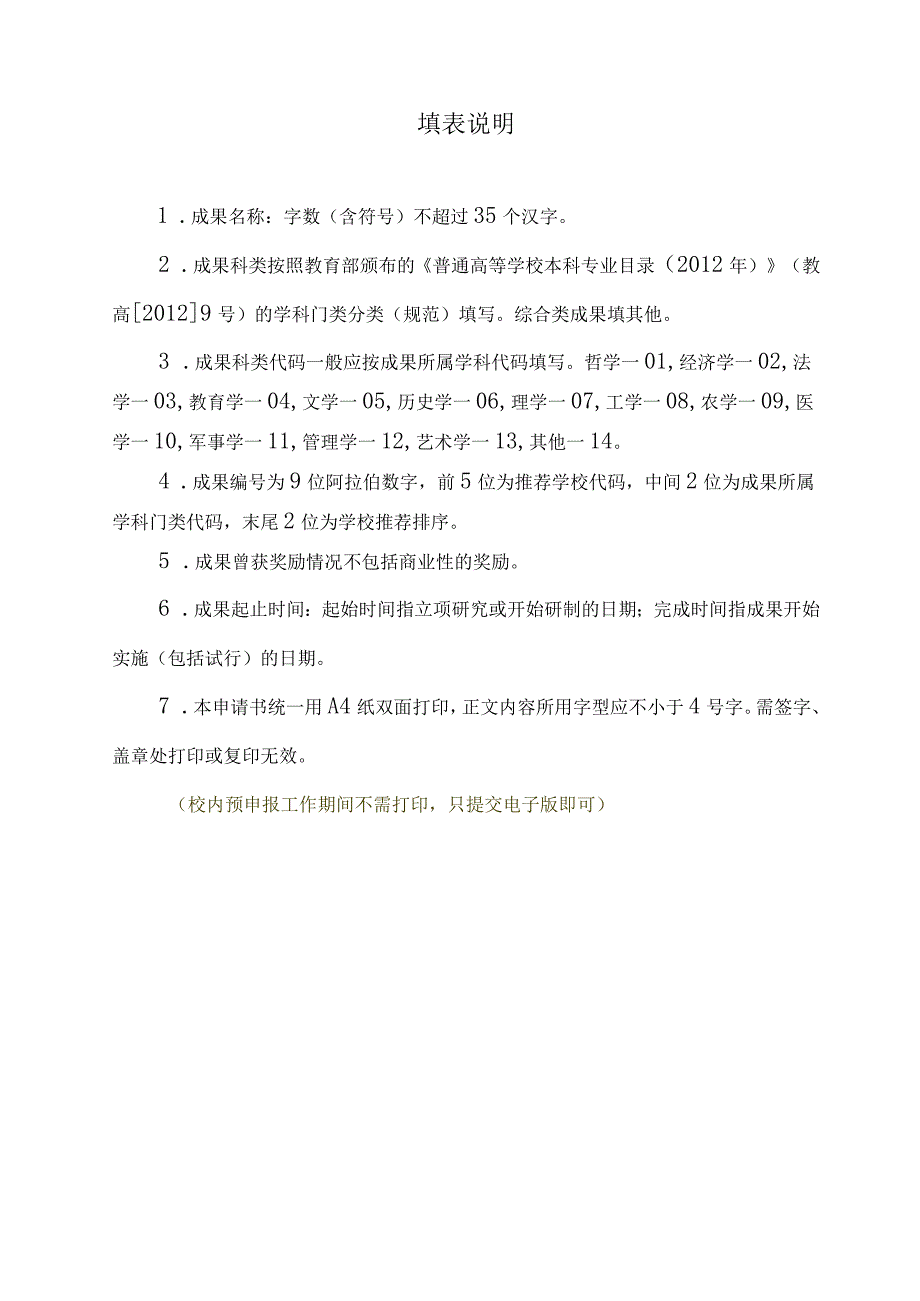 填表说明

1．成果名称：字数（含符号）不超过35个汉字。

2．成果科类按照教育部颁布的《普通高等学校本科专业目录（2012年）》（教高[2012]9号）的学科门类分类（规范）填写。综合类成果填其他。

3．成果科类代码一般应按成果所属学科代码填写。哲学一01,经济学一02,法学一03,教育学一04,文学一05,历史学一06,理学一07,工学一08,农学一09,医学一10,军事学一11,管理学一12,艺术学一13,其他一14。

4．成果编号为9位阿拉伯数字，前5位为推荐学校代码，中间2位为成果所属学科门类代码，末尾2位为学校推荐排序。

5．成果曾获奖励情况不包括商业性的奖励。

6．成果起止时间：起始时间指立项研究或开始研制的日期；完成时间指成果开始实施（包括试行）的日期。

7．本申请书统一用A4纸双面打印，正文内容所用字型应不小于4号字。需签字、盖章处打印或复印无效。

（校内预申报工作期间不需打印，只提交电子版即可）